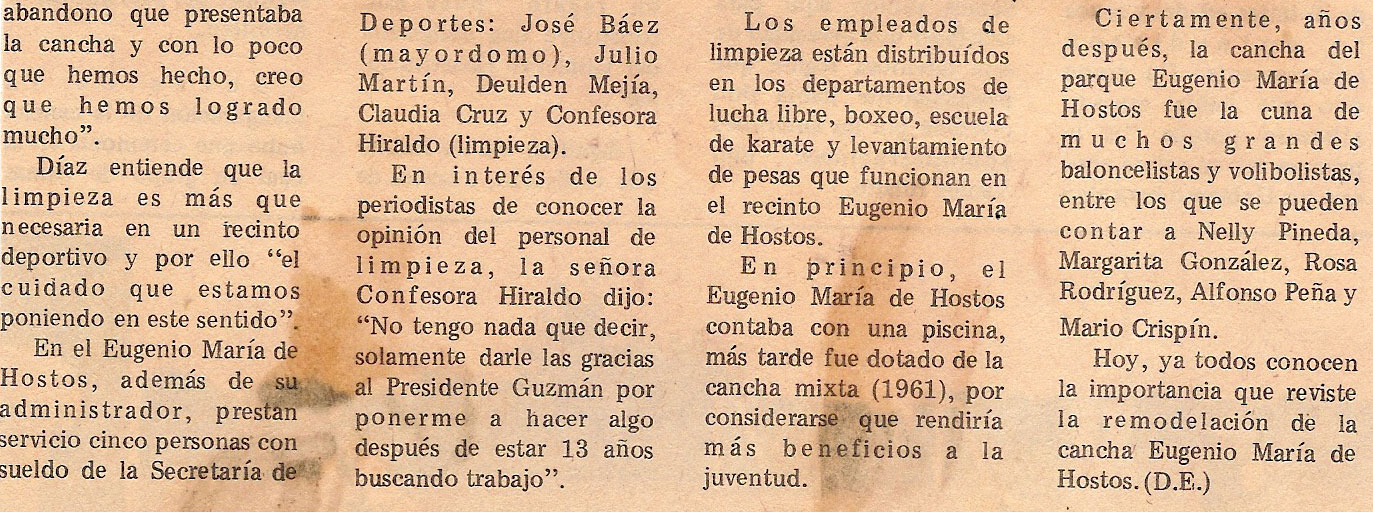 abandono que presentaba la cancha y con lo poco que hemos hecho, creo que hemos logrado mucho".

Díaz entiende que la limpieza es más que necesaria en un recinto deportivo y por ello "el cuidado que estamos poniendo en este sentido".

En el Eugenio María de Hostos, además de su administrador, prestan servicio cinco personas con sueldo de la Secretaría de Deportes: José Báez (mayordomo), Julio Martín, Deulden Mejía, Claudia Cruz y Confesora Hiraldo (limpieza).

En interés de los periodistas de conocer la opinión del personal de limpieza, la señora Confesora Hiraldo dijo: "No tengo nada que decir, solamente darle las gracias al Presidente Guzmán por ponerme a hacer algo después de estar 13 años buscando trabajo".

Los empleados de limpieza están distribuídos en los departamentos de lucha libre, boxeo, escuela de karate y levantamiento de pesas que funcionan en el recinto Eugenio María de Hostos.

En principio, el Eugenio María de Hostos contaba con una piscina, más tarde fue dotado de la cancha mixta (1961), por considerarse que rendiría más beneficios a la juventud.

Ciertamente, años después, la cancha del parque Eugenio María de Hostos fue la cuna de muchos grandes baloncelistas y volibolistas, entre los que se pueden contar a Nelly Pineda, Margarita González, Rosa Rodríguez, Alfonso Peña y Mario Crispín.

Hoy, ya todos conocen la importancia que reviste la remodelación de la cancha Eugenio María de Hostos. (D.E.)